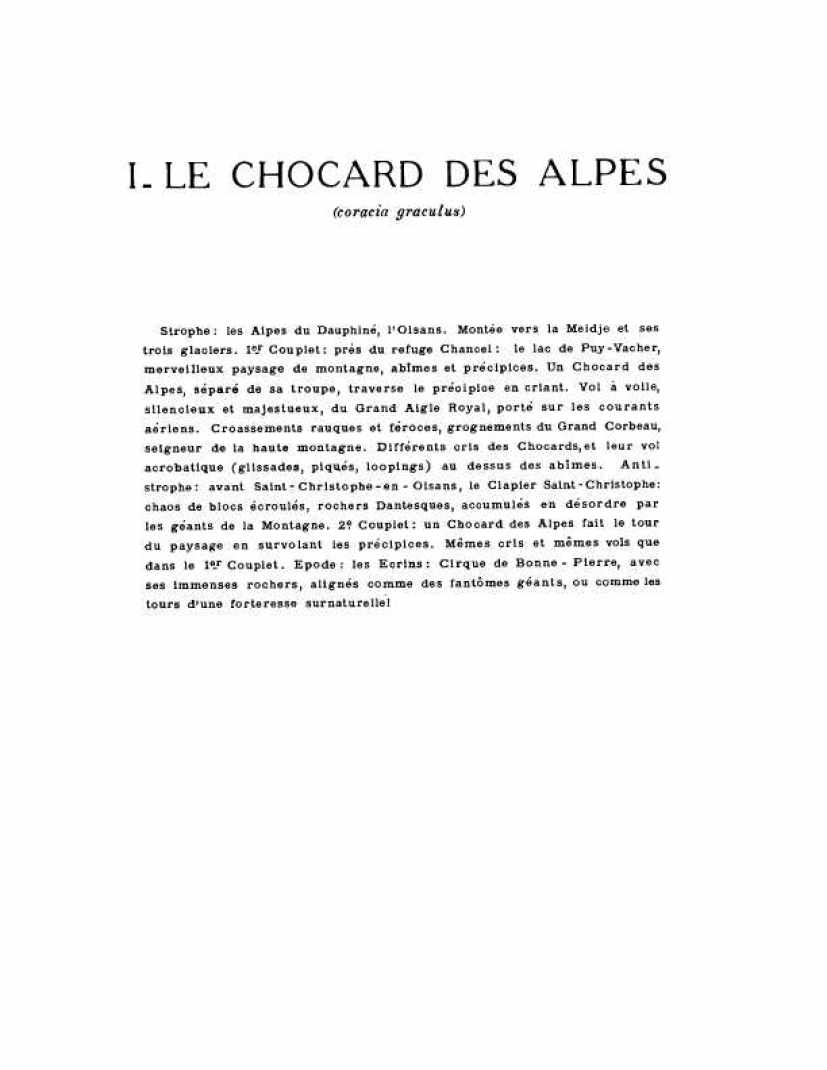 I. LE CHOCARD DES ALPES

(coracia graculus)

Strophe: les Alpes du Dauphiné, l'Oisans. Montée vers la Meidje et ses trois glaciers. 1er Couplet: près du refuge Chancel: le lac de Puy-Vacher, merveilleux paysage de montagne, abîmes et précipices. Un Chocard des Alpes, séparé de sa troupe, traverse le précipice en criant. Vol à voile, silencieux et majestueux, du Grand Aigle Royal, porté sur les courants aériens. Croassements rauques et féroces, grognements du Grand Corbeau, seigneur de la haute montagne. Différents cris des Chocards, et leur vol acrobatique (glissades, piqués, loopings) au dessus des abîmes. Antistrophe: avant Saint-Christophe-en-Oisans, le Clapier Saint-Christophe: chaos de blocs écroulés, rochers Dantesques, accumulés en désordre par les géants de la Montagne. 2e Couplet: un Chocard des Alpes fait le tour du paysage en survolant les précipices. Mêmes cris et mêmes vols que dans le 1er Couplet. Epode: les Ecrins: Cirque de Bonne-Pierre, avec ses immenses rochers, alignés comme des fantômes géants, ou comme les tours d'une forteresse surnaturelle!